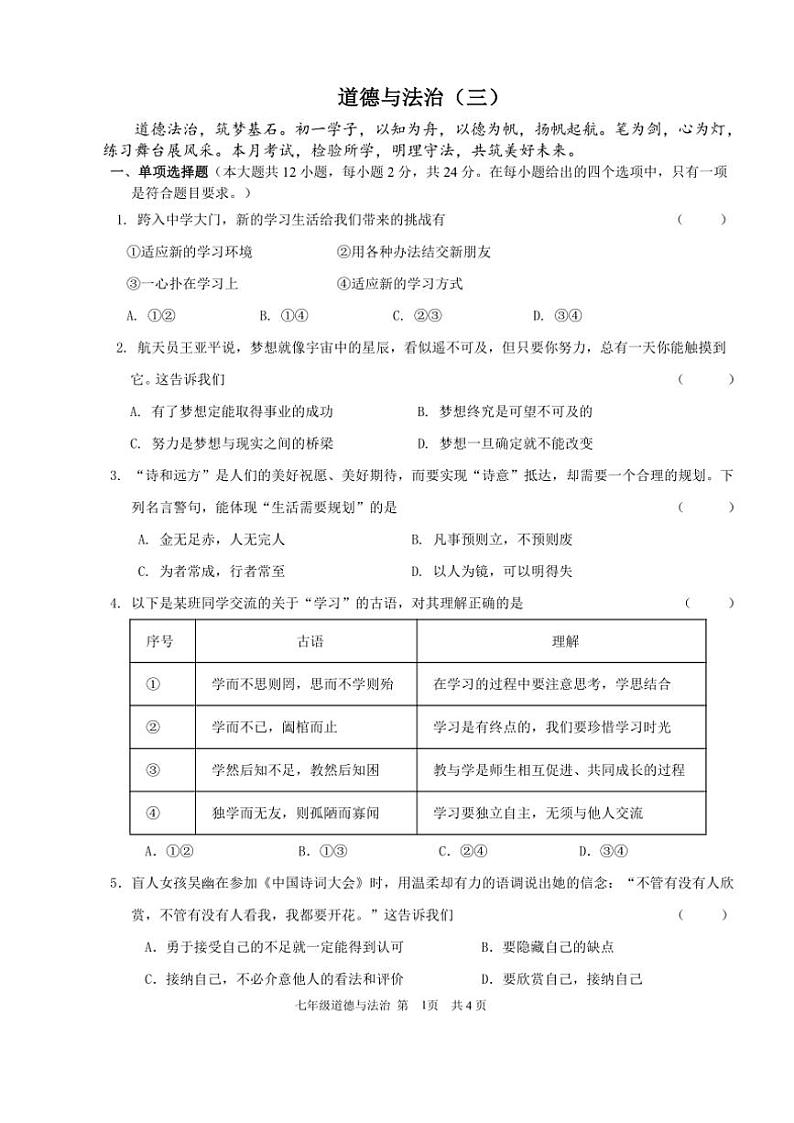 道德与法治（三）

道德法治，筑梦基石。初一学子，以知为舟，以德为帆，扬帆起航。笔为剑，心为灯，练习舞台展风采。本月考试，检验所学，明理守法，共筑美好未来。

一、单项选择题（本大题共 12 小题，每小题 2 分，共 24 分。在每小题给出的四个选项中，只有一项是符合题目要求。）

1. 跨入中学大门，新的学习生活给我们带来的挑战有 （ ）

①适应新的学习环境 ②用各种办法结交新朋友

③一心扑在学习上 ④适应新的学习方式

A. ①② B. ①④ C. ②③ D. ③④

2. 航天员王亚平说，梦想就像宇宙中的星辰，看似遥不可及，但只要你努力，总有一天你能触摸到它。这告诉我们 （ ）

A. 有了梦想定能取得事业的成功 B. 梦想终究是可望不可及的

C. 努力是梦想与现实之间的桥梁 D. 梦想一旦确定就不能改变

3. “诗和远方”是人们的美好祝愿、美好期待，而要实现“诗意”抵达，却需要一个合理的规划。下列名言警句，能体现“生活需要规划”的是 （ ）

A. 金无足赤，人无完人 B. 凡事预则立，不预则废

C. 为者常成，行者常至 D. 以人为镜，可以明得失

4. 以下是某班同学交流的关于“学习”的古语，对其理解正确的是 （ ）

| 序号 | 古语 | 理解 |
|---|---|---|
| ① | 学而不思则罔，思而不学则殆 | 在学习的过程中要注意思考，学思结合 |
| ② | 学而不已，阖棺而止 | 学习是有终点的，我们要珍惜学习时光 |
| ③ | 学然后知不足，教然后知困 | 教与学是师生相互促进、共同成长的过程 |
| ④ | 独学而无友，则孤陋而寡闻 | 学习要独立自主，无须与他人交流 |

A. ①② B. ①③ C. ②④ D. ③④

5. 盲人女孩吴幽在参加《中国诗词大会》时，用温柔却有力的语调说出她的信念：“不管有没有人欣赏，不管有没有人看我，我都要开花。”这告诉我们 （ ）

A. 勇于接受自己的不足就一定能得到认可 B. 要隐藏自己的缺点

C. 接纳自己，不必介意他人的看法和评价 D. 要欣赏自己，接纳自己

七年级道德与法治 第 1页 共 4 页